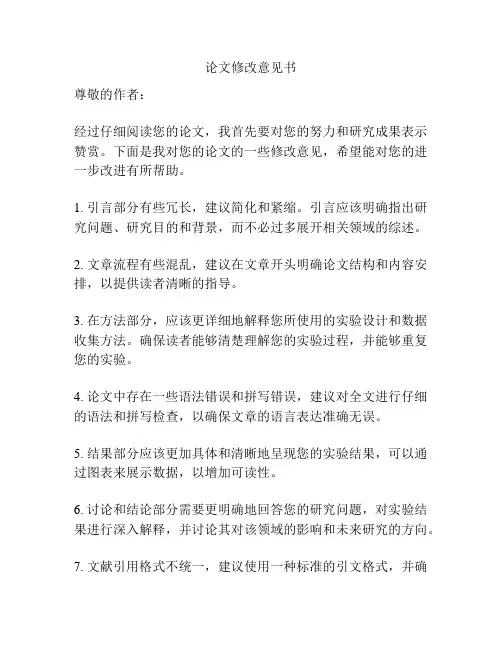 论文修改意见书

尊敬的作者：

经过仔细阅读您的论文，我首先要对您的努力和研究成果表示赞赏。下面是我对您的论文的一些修改意见，希望能对您的进一步改进有所帮助。

1. 引言部分有些冗长，建议简化和紧缩。引言应该明确指出研究问题、研究目的和背景，而不必过多展开相关领域的综述。

2. 文章流程有些混乱，建议在文章开头明确论文结构和内容安排，以提供读者清晰的指导。

3. 在方法部分，应该更详细地解释您所使用的实验设计和数据收集方法。确保读者能够清楚理解您的实验过程，并能够重复您的实验。

4. 论文中存在一些语法错误和拼写错误，建议对全文进行仔细的语法和拼写检查，以确保文章的语言表达准确无误。

5. 结果部分应该更加具体和清晰地呈现您的实验结果，可以通过图表来展示数据，以增加可读性。

6. 讨论和结论部分需要更明确地回答您的研究问题，对实验结果进行深入解释，并讨论其对该领域的影响和未来研究的方向。

7. 文献引用格式不统一，建议使用一种标准的引文格式，并确